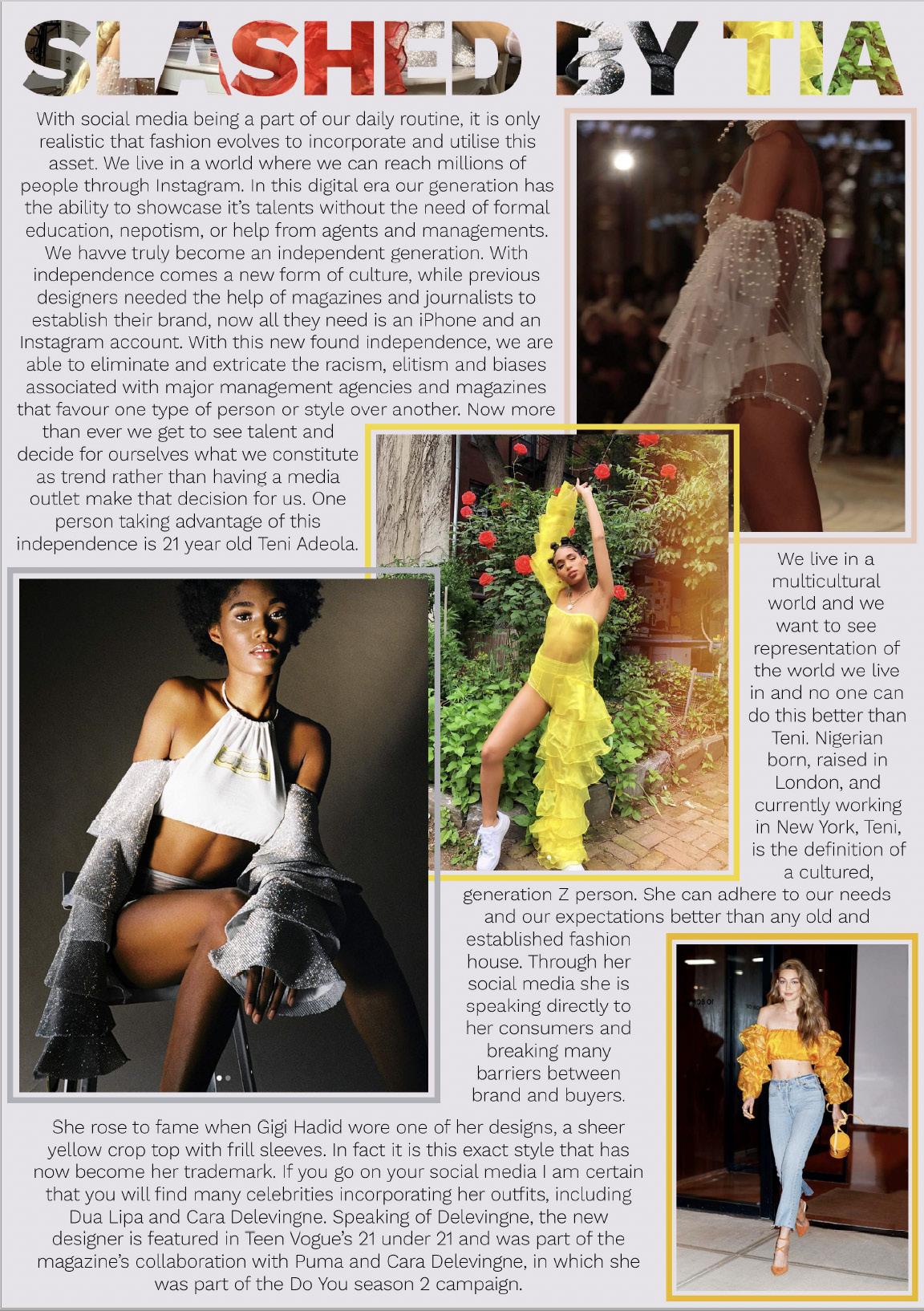 SLASHED BY TIA

With social media being a part of our daily routine, it is only realistic that fashion evolves to incorporate and utilise this asset. We live in a world where we can reach millions of people through Instagram. In this digital era our generation has the ability to showcase it's talents without the need of formal education, nepotism, or help from agents and managements. We havve truly become an independent generation. With independence comes a new form of culture, while previous designers needed the help of magazines and journalists to establish their brand, now all they need is an iPhone and an Instagram account. With this new found independence, we are able to eliminate and extricate the racism, elitism and biases associated with major management agencies and magazines that favour one type of person or style over another. Now more than ever we get to see talent and decide for ourselves what we constitute as trend rather than having a media outlet make that decision for us. One person taking advantage of this independence is 21 year old Teni Adeola.

We live in a multicultural world and we want to see representation of the world we live in and no one can do this better than Teni. Nigerian born, raised in London, and currently working in New York, Teni, is the definition of a cultured, generation Z person. She can adhere to our needs and our expectations better than any old and established fashion house. Through her social media she is speaking directly to her consumers and breaking many barriers between brand and buyers.

She rose to fame when Gigi Hadid wore one of her designs, a sheer yellow crop top with frill sleeves. In fact it is this exact style that has now become her trademark. If you go on your social media I am certain that you will find many celebrities incorporating her outfits, including Dua Lipa and Cara Delevingne. Speaking of Delevingne, the new designer is featured in Teen Vogue's 21 under 21 and was part of the magazine's collaboration with Puma and Cara Delevingne, in which she was part of the Do You season 2 campaign.